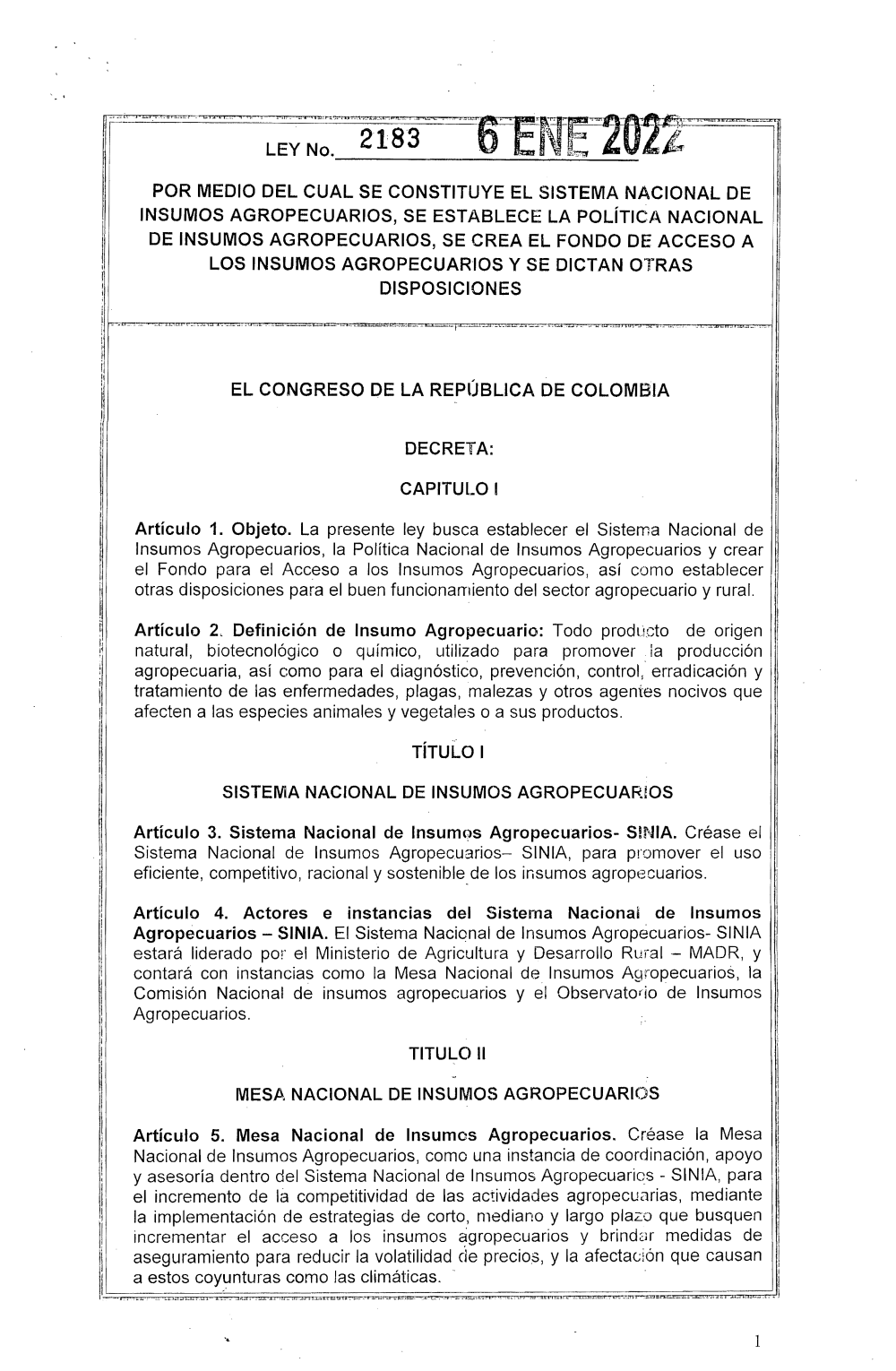 LEY No. 2183 6 ENE 2022

POR MEDIO DEL CUAL SE CONSTITUYE EL SISTEMA NACIONAL DE INSUMOS AGROPECUARIOS, SE ESTABLECE LA POLÍTICA NACIONAL DE INSUMOS AGROPECUARIOS, SE CREA EL FONDO DE ACCESO A LOS INSUMOS AGROPECUARIOS Y SE DICTAN OTRAS DISPOSICIONES

EL CONGRESO DE LA REPÚBLICA DE COLOMBIA

DECRETA:

CAPITULO I

Artículo 1. Objeto. La presente ley busca establecer el Sistema Nacional de Insumos Agropecuarios, la Política Nacional de Insumos Agropecuarios y crear el Fondo para el Acceso a los Insumos Agropecuarios, así como establecer otras disposiciones para el buen funcionamiento del sector agropecuario y rural.

Artículo 2. Definición de Insumo Agropecuario: Todo producto de origen natural, biotecnológico o químico, utilizado para promover la producción agropecuaria, así como para el diagnóstico, prevención, control, erradicación y tratamiento de las enfermedades, plagas, malezas y otros agentes nocivos que afecten a las especies animales y vegetales o a sus productos.

TÍTULO I

SISTEMA NACIONAL DE INSUMOS AGROPECUARIOS

Artículo 3. Sistema Nacional de Insumos Agropecuarios- SINIA. Créase el Sistema Nacional de Insumos Agropecuarios– SINIA, para promover el uso eficiente, competitivo, racional y sostenible de los insumos agropecuarios.

Artículo 4. Actores e instancias del Sistema Nacional de Insumos Agropecuarios – SINIA. El Sistema Nacional de Insumos Agropecuarios- SINIA estará liderado por el Ministerio de Agricultura y Desarrollo Rural – MADR, y contará con instancias como la Mesa Nacional de Insumos Agropecuarios, la Comisión Nacional de insumos agropecuarios y el Observatorio de Insumos Agropecuarios.

TITULO II

MESA NACIONAL DE INSUMOS AGROPECUARIOS

Artículo 5. Mesa Nacional de Insumos Agropecuarios. Créase la Mesa Nacional de Insumos Agropecuarios, como una instancia de coordinación, apoyo y asesoría dentro del Sistema Nacional de Insumos Agropecuarios - SINIA, para el incremento de la competitividad de las actividades agropecuarias, mediante la implementación de estrategias de corto, mediano y largo plazo que busquen incrementar el acceso a los insumos agropecuarios y brindar medidas de aseguramiento para reducir la volatilidad de precios, y la afectación que causan a estos coyunturas como las climáticas.

1